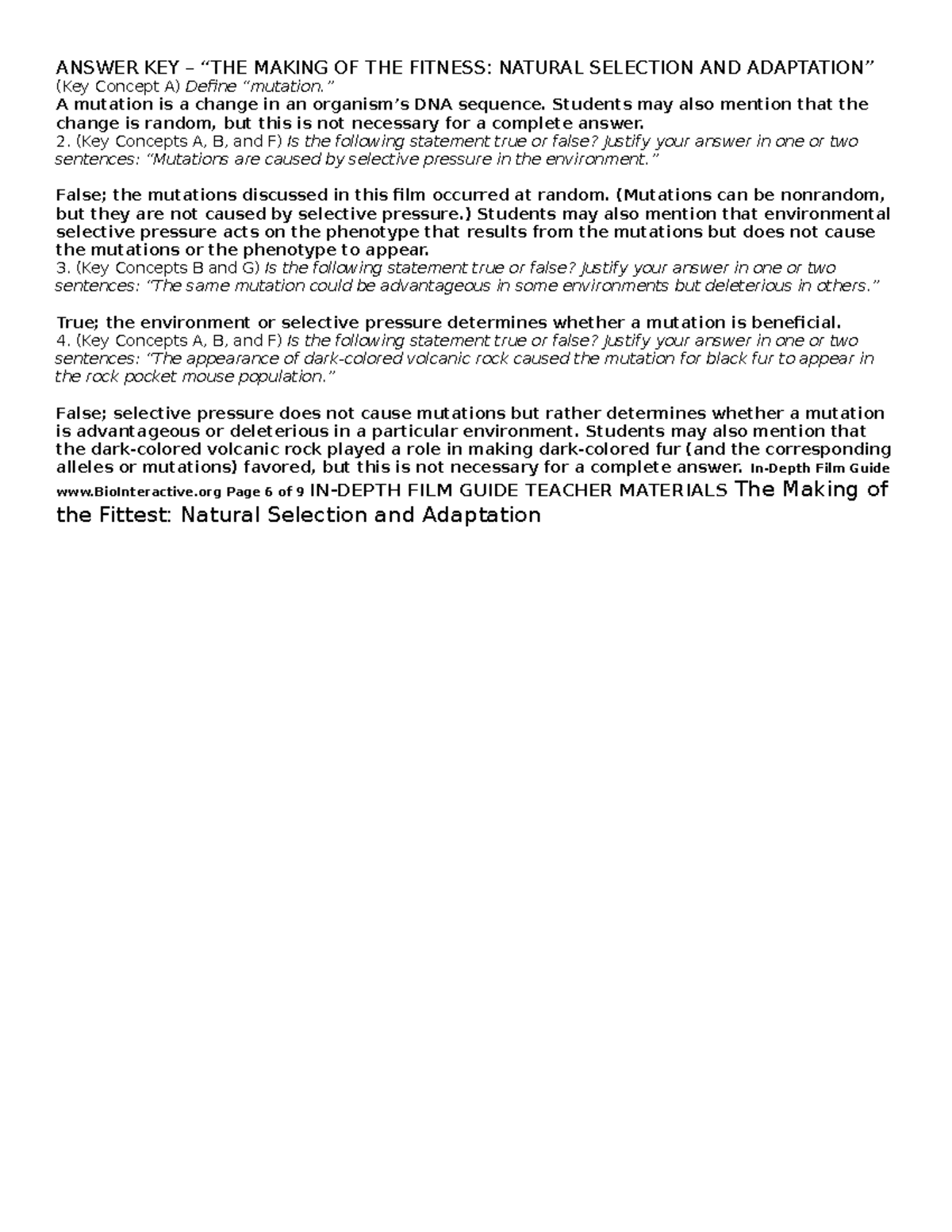 ANSWER KEY – “THE MAKING OF THE FITNESS: NATURAL SELECTION AND ADAPTATION”
(Key Concept A) Define “mutation.”
A mutation is a change in an organism’s DNA sequence. Students may also mention that the change is random, but this is not necessary for a complete answer.
2. (Key Concepts A, B, and F) Is the following statement true or false? Justify your answer in one or two sentences: “Mutations are caused by selective pressure in the environment.”

False; the mutations discussed in this film occurred at random. (Mutations can be nonrandom, but they are not caused by selective pressure.) Students may also mention that environmental selective pressure acts on the phenotype that results from the mutations but does not cause the mutations or the phenotype to appear.
3. (Key Concepts B and G) Is the following statement true or false? Justify your answer in one or two sentences: “The same mutation could be advantageous in some environments but deleterious in others.”

True; the environment or selective pressure determines whether a mutation is beneficial.
4. (Key Concepts A, B, and F) Is the following statement true or false? Justify your answer in one or two sentences: “The appearance of dark-colored volcanic rock caused the mutation for black fur to appear in the rock pocket mouse population.”

False; selective pressure does not cause mutations but rather determines whether a mutation is advantageous or deleterious in a particular environment. Students may also mention that the dark-colored volcanic rock played a role in making dark-colored fur (and the corresponding alleles or mutations) favored, but this is not necessary for a complete answer. In-Depth Film Guide www.BioInteractive.org Page 6 of 9 IN-DEPTH FILM GUIDE TEACHER MATERIALS The Making of the Fittest: Natural Selection and Adaptation